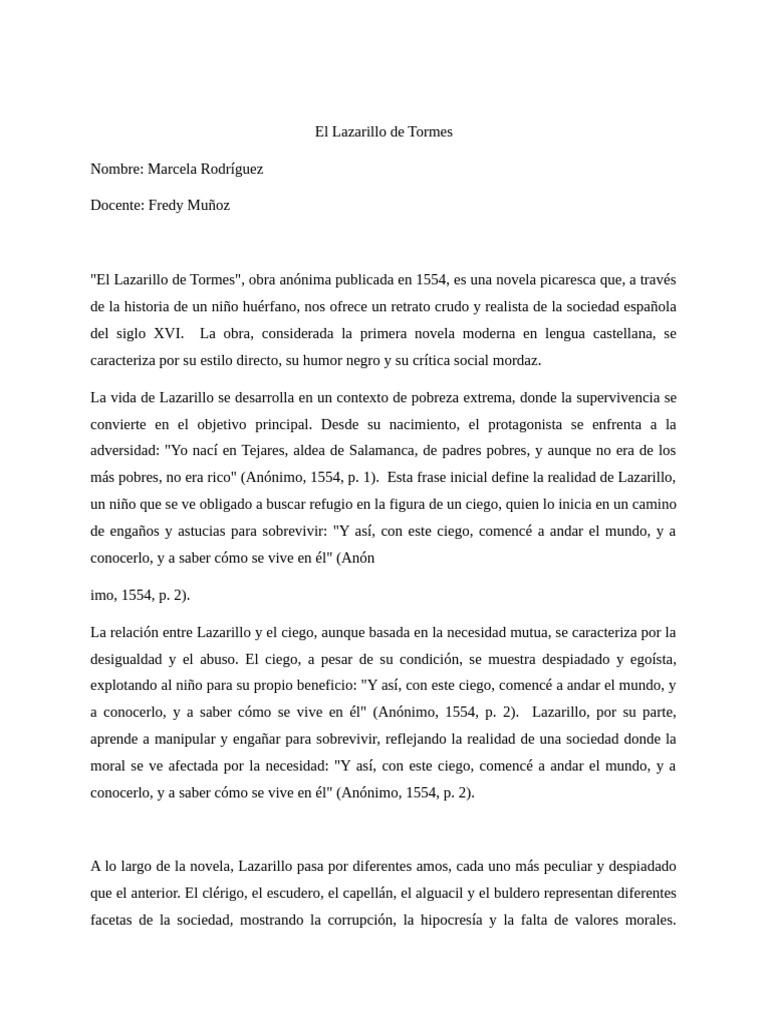 El Lazarillo de Tormes

Nombre: Marcela Rodríguez

Docente: Fredy Muñoz

"El Lazarillo de Tormes", obra anónima publicada en 1554, es una novela picaresca que, a través de la historia de un niño huérfano, nos ofrece un retrato crudo y realista de la sociedad española del siglo XVI. La obra, considerada la primera novela moderna en lengua castellana, se caracteriza por su estilo directo, su humor negro y su crítica social mordaz.

La vida de Lazarillo se desarrolla en un contexto de pobreza extrema, donde la supervivencia se convierte en el objetivo principal. Desde su nacimiento, el protagonista se enfrenta a la adversidad: "Yo nací en Tejares, aldea de Salamanca, de padres pobres, y aunque no era de los más pobres, no era rico" (Anónimo, 1554, p. 1). Esta frase inicial define la realidad de Lazarillo, un niño que se ve obligado a buscar refugio en la figura de un ciego, quien lo inicia en un camino de engaños y astucias para sobrevivir: "Y así, con este ciego, comencé a andar el mundo, y a conocerlo, y a saber cómo se vive en él" (Anón

imo, 1554, p. 2).

La relación entre Lazarillo y el ciego, aunque basada en la necesidad mutua, se caracteriza por la desigualdad y el abuso. El ciego, a pesar de su condición, se muestra despiadado y egoísta, explotando al niño para su propio beneficio: "Y así, con este ciego, comencé a andar el mundo, y a conocerlo, y a saber cómo se vive en él" (Anónimo, 1554, p. 2). Lazarillo, por su parte, aprende a manipular y engañar para sobrevivir, reflejando la realidad de una sociedad donde la moral se ve afectada por la necesidad: "Y así, con este ciego, comencé a andar el mundo, y a conocerlo, y a saber cómo se vive en él" (Anónimo, 1554, p. 2).

A lo largo de la novela, Lazarillo pasa por diferentes amos, cada uno más peculiar y despiadado que el anterior. El clérigo, el escudero, el capellán, el alguacil y el buldero representan diferentes facetas de la sociedad, mostrando la corrupción, la hipocresía y la falta de valores morales.